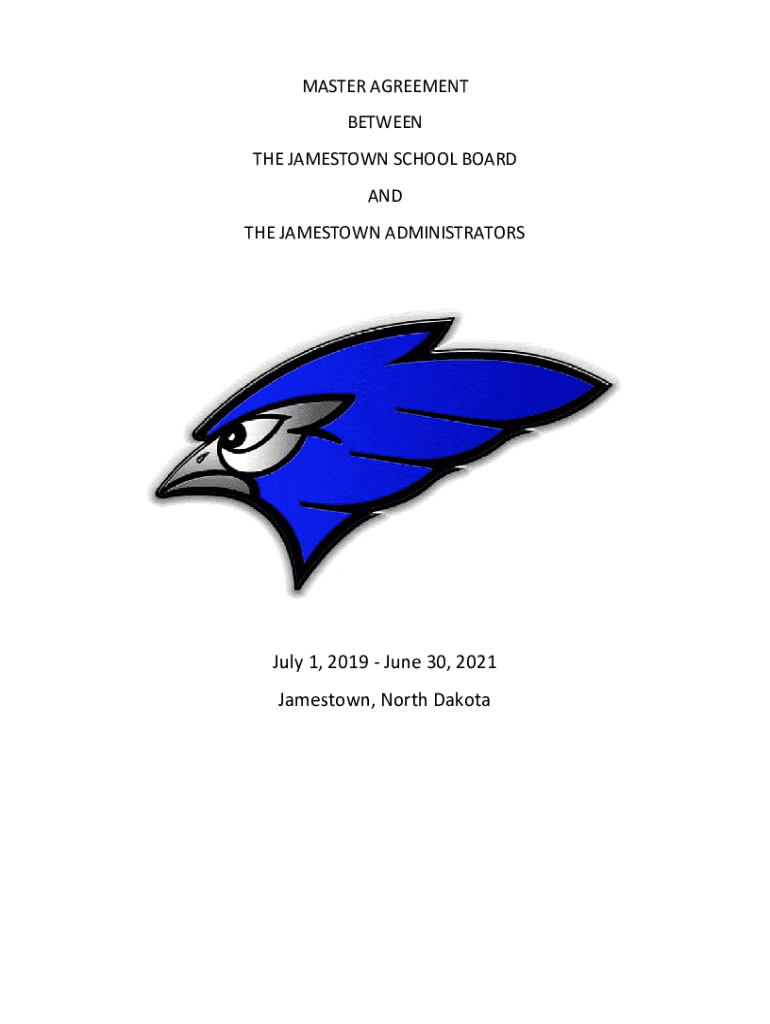 MASTER AGREEMENT

BETWEEN

THE JAMESTOWN SCHOOL BOARD

AND

THE JAMESTOWN ADMINISTRATORS

July 1, 2019 - June 30, 2021

Jamestown, North Dakota